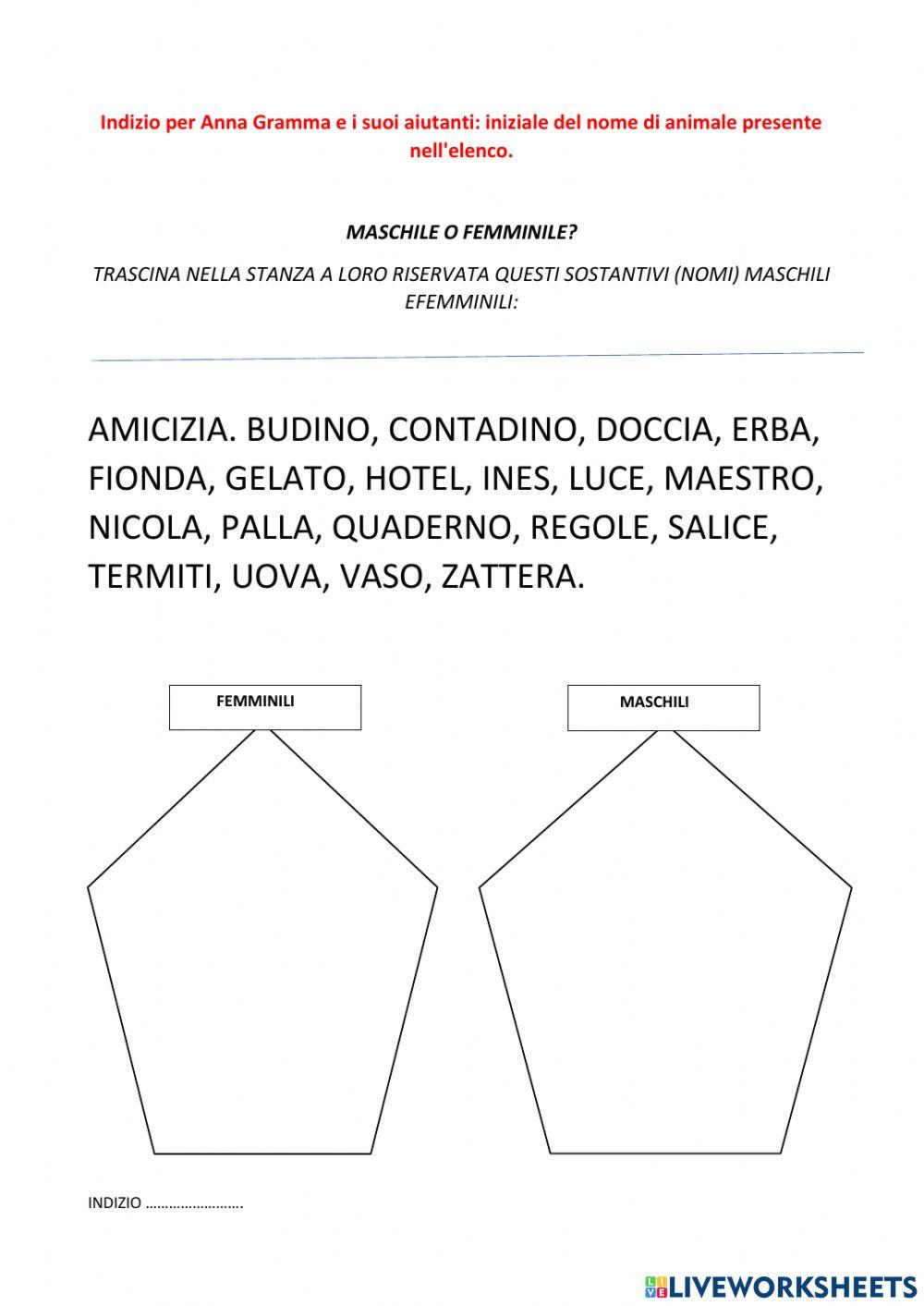 Indizio per Anna Gramma e i suoi aiutanti: iniziale del nome di animale presente nell'elenco.

MASCHILE O FEMMINILE?

TRASCINA NELLA STANZA A LORO RISERVATA QUESTI SOSTANTIVI (NOMI) MASCHILI EFEMMINILI:

AMICIZIA. BUDINO, CONTADINO, DOCCIA, ERBA, FIONDA, GELATO, HOTEL, INES, LUCE, MAESTRO, NICOLA, PALLA, QUADERNO, REGOLE, SALICE, TERMITI, UOVA, VASO, ZATTERA.

FEMMINILI

MASCHILI

INDIZIO …………………….

LIVEWORKSHEETS